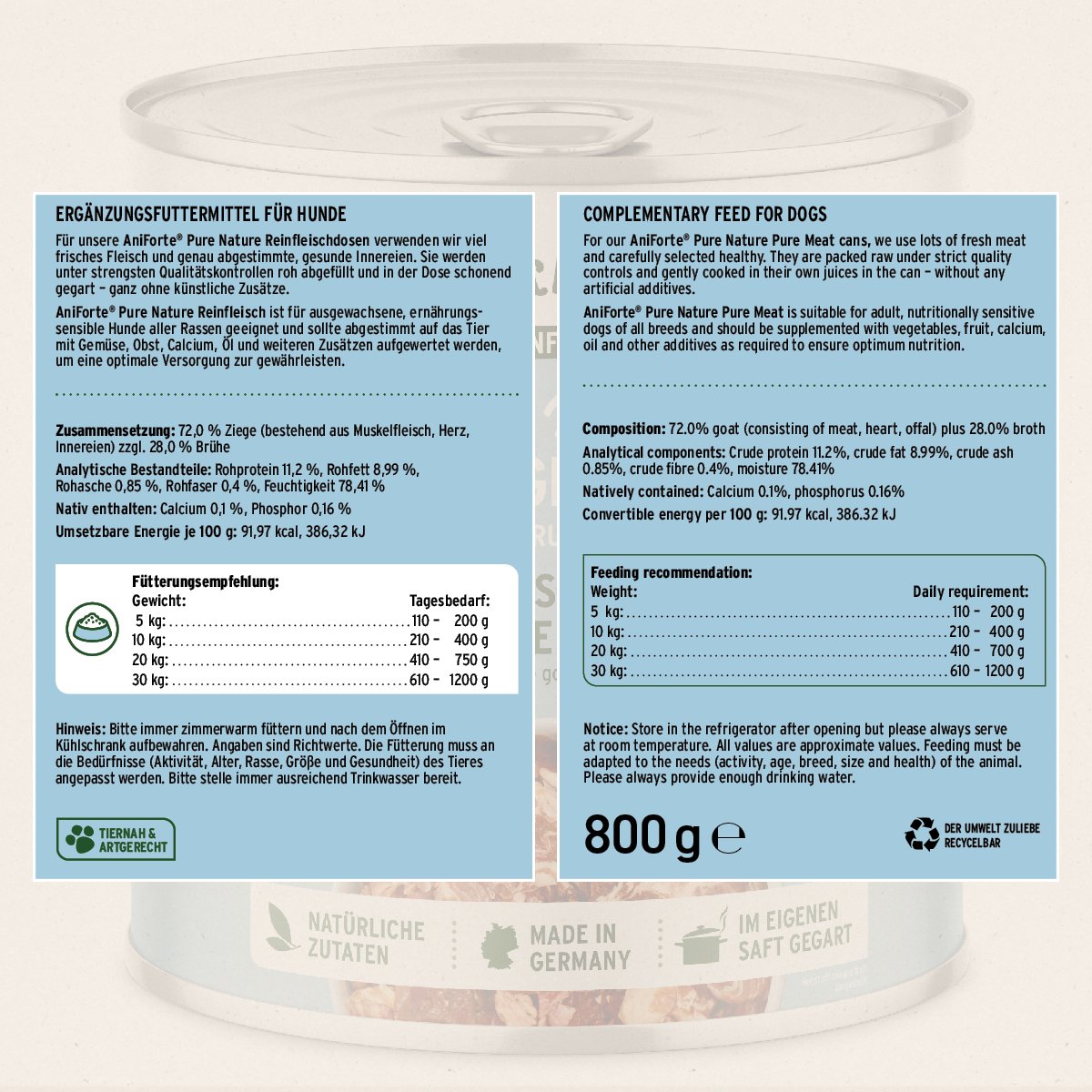 ERGÄNZUNGSFUTTERMITTEL FÜR HUNDE

Für unsere AniForte® Pure Nature Reinfleischdosen verwenden wir viel frisches Fleisch und genau abgestimmte, gesunde Innereien. Sie werden unter strengsten Qualitätskontrollen roh abgefüllt und in der Dose schonend gegart – ganz ohne künstliche Zusätze.

AniForte® Pure Nature Reinfleisch ist für ausgewachsene, ernährungssensible Hunde aller Rassen geeignet und sollte abgestimmt auf das Tier mit Gemüse, Obst, Calcium, Öl und weiteren Zusätzen aufgewertet werden, um eine optimale Versorgung zur gewährleisten.

Zusammensetzung: 72,0 % Ziege (bestehend aus Muskelfleisch, Herz, Innereien) zzgl. 28,0 % Brühe

Analytische Bestandteile: Rohprotein 11,2 %, Rohfett 8,99 %, Rohasche 0,85 %, Rohfaser 0,4 %, Feuchtigkeit 78,41 %

Nativ enthalten: Calcium 0,1 %, Phosphor 0,16 %

Umsetzbare Energie je 100 g: 91,97 kcal, 386,32 kJ

Fütterungsempfehlung:
| Gewicht: | Tagesbedarf: |
|---|---|
| 5 kg: | 110 – 200 g |
| 10 kg: | 210 – 400 g |
| 20 kg: | 410 – 750 g |
| 30 kg: | 610 – 1200 g |

Hinweis: Bitte immer zimmerwarm füttern und nach dem Öffnen im Kühlschrank aufbewahren. Angaben sind Richtwerte. Die Fütterung muss an die Bedürfnisse (Aktivität, Alter, Rasse, Größe und Gesundheit) des Tieres angepasst werden. Bitte stelle immer ausreichend Trinkwasser bereit.

TIERNAH & ARTGERECHT

COMPLEMENTARY FEED FOR DOGS

For our AniForte® Pure Nature Pure Meat cans, we use lots of fresh meat and carefully selected healthy. They are packed raw under strict quality controls and gently cooked in their own juices in the can – without any artificial additives.

AniForte® Pure Nature Pure Meat is suitable for adult, nutritionally sensitive dogs of all breeds and should be supplemented with vegetables, fruit, calcium, oil and other additives as required to ensure optimum nutrition.

Composition: 72.0% goat (consisting of meat, heart, offal) plus 28.0% broth

Analytical components: Crude protein 11.2%, crude fat 8.99%, crude ash 0.85%, crude fibre 0.4%, moisture 78.41%

Natively contained: Calcium 0.1%, phosphorus 0.16%

Convertible energy per 100 g: 91.97 kcal, 386.32 kJ

Feeding recommendation:
| Weight: | Daily requirement: |
|---|---|
| 5 kg: | 110 – 200 g |
| 10 kg: | 210 – 400 g |
| 20 kg: | 410 – 700 g |
| 30 kg: | 610 – 1200 g |

Notice: Store in the refrigerator after opening but please always serve at room temperature. All values are approximate values. Feeding must be adapted to the needs (activity, age, breed, size and health) of the animal. Please always provide enough drinking water.

800 g ℮

DER UMWELT ZULIEBE RECYCELBAR

NATÜRLICHE ZUTATEN
MADE IN GERMANY
IM EIGENEN SAFT GEGART